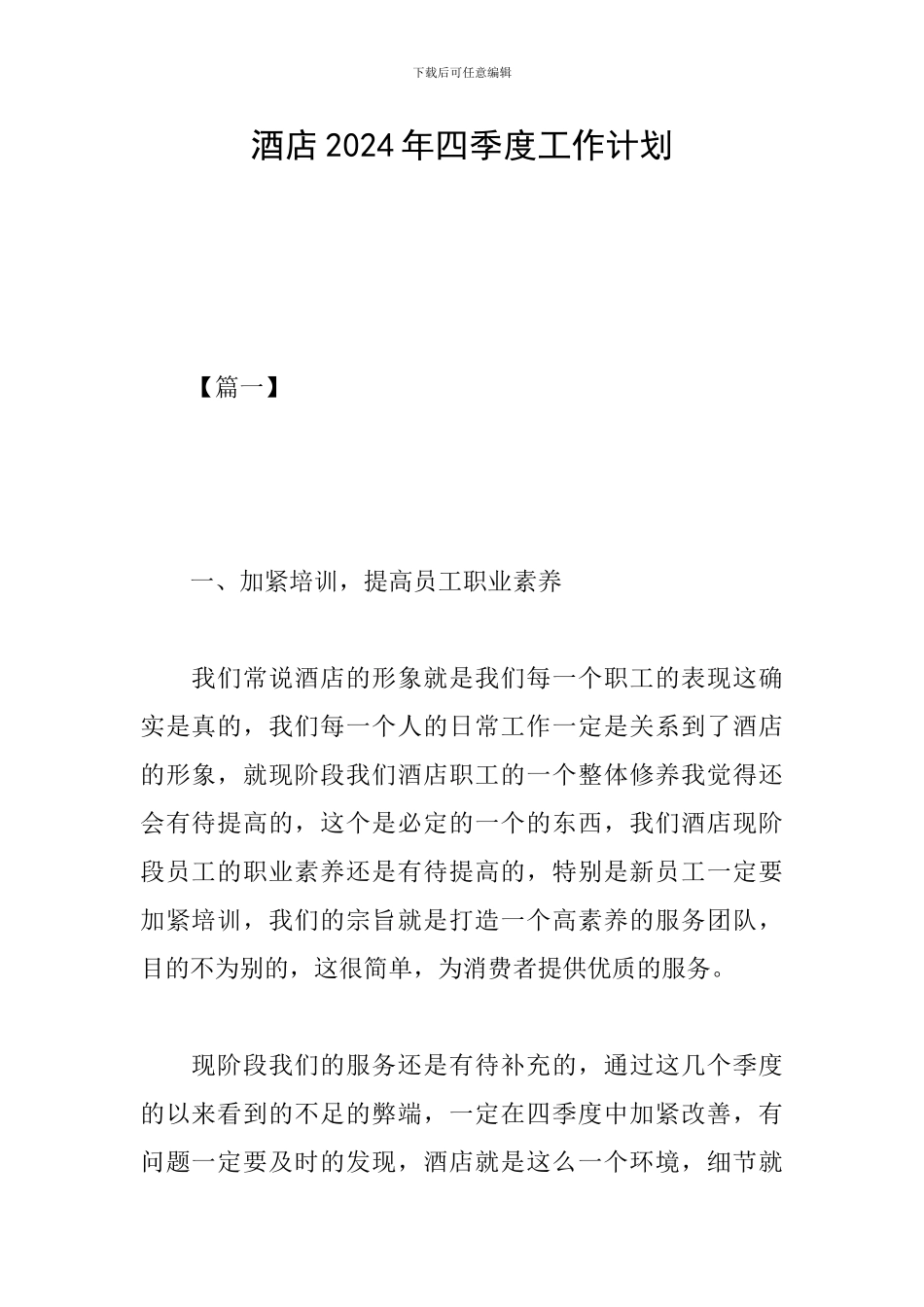 下载后可任意编辑

酒店 2024 年四季度工作计划

【篇一】

一、加紧培训，提高员工职业素养

我们常说酒店的形象就是我们每一个职工的表现这确实是真的，我们每一个人的日常工作一定是关系到了酒店的形象，就现阶段我们酒店职工的一个整体修养我觉得还会有待提高的，这个是必定的一个的东西，我们酒店现阶段员工的职业素养还是有待提高的，特别是新员工一定要加紧培训，我们的宗旨就是打造一个高素养的服务团队，目的不为别的，这很简单，为消费者提供优质的服务。

现阶段我们的服务还是有待补充的，通过这几个季度的以来看到的不足的弊端，一定在四季度中加紧改善，有问题一定要及时的发现，酒店就是这么一个环境，细节就